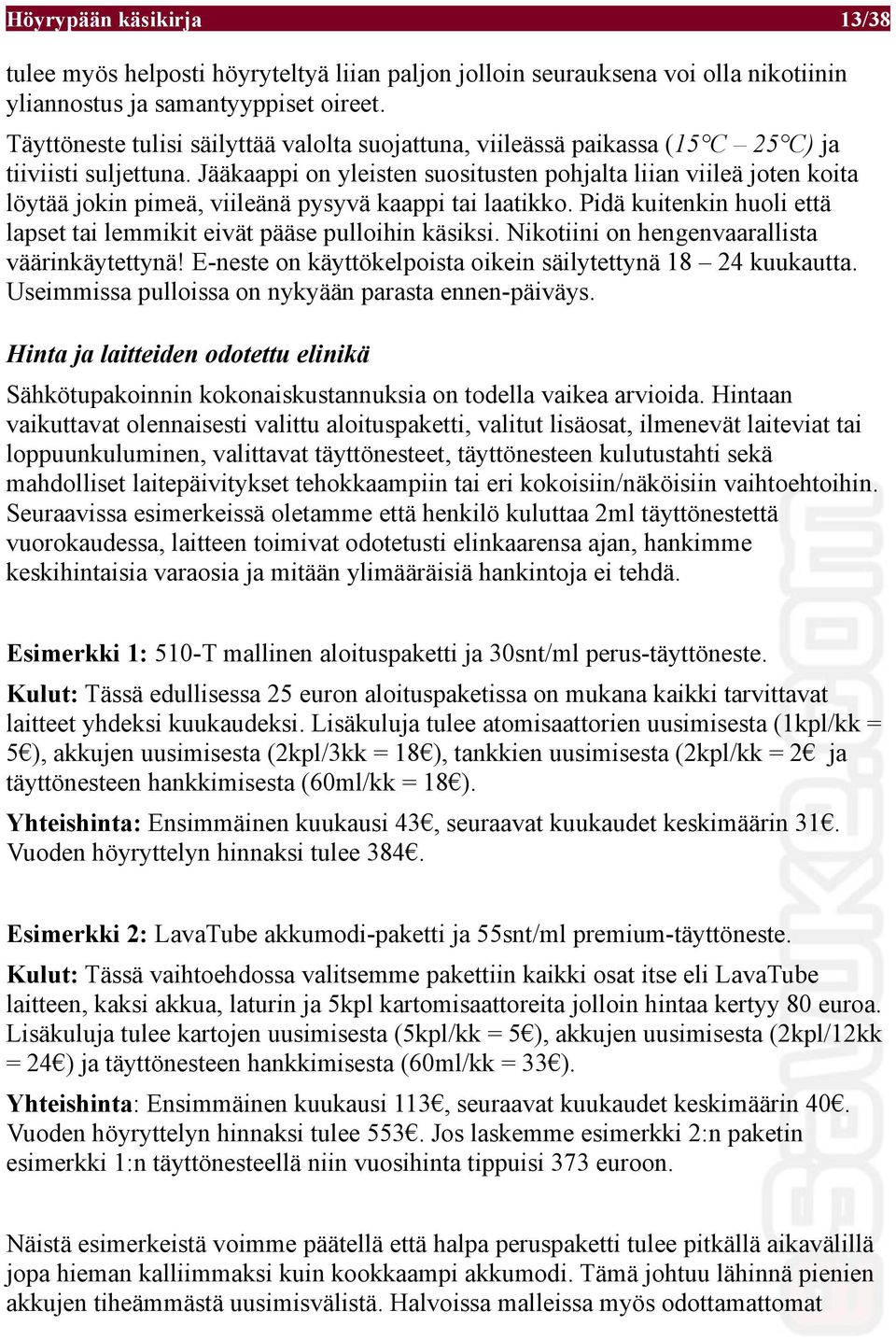 Höyrypään käsikirja 13/38

tulee myös helposti höyryteltyä liian paljon jolloin seurauksena voi olla nikotiinin yliannostus ja samantyyppiset oireet.
Täyttöneste tulisi säilyttää valolta suojattuna, viileässä paikassa (15°C – 25°C) ja tiiviisti suljettuna. Jääkaappi on yleisten suositusten pohjalta liian viileä joten koita löytää jokin pimeä, viileänä pysyvä kaappi tai laatikko. Pidä kuitenkin huoli että lapset tai lemmikit eivät pääse pulloihin käsiksi. Nikotiini on hengenvaarallista väärinkäytettynä! E-neste on käyttökelpoista oikein säilytettynä 18 – 24 kuukautta. Useimmissa pulloissa on nykyään parasta ennen-päiväys.

Hinta ja laitteiden odotettu elinikä

Sähkötupakoinnin kokonaiskustannuksia on todella vaikea arvioida. Hintaan vaikuttavat olennaisesti valittu aloituspaketti, valitut lisäosat, ilmenevät laiteviat tai loppuunkuluminen, valittavat täyttönesteet, täyttönesteen kulutustahti sekä mahdolliset laitepäivitykset tehokkaampiin tai eri kokoisiin/näköisiin vaihtoehtoihin. Seuraavissa esimerkeissä oletamme että henkilö kuluttaa 2ml täyttönestettä vuorokaudessa, laitteen toimivat odotetusti elinkaarensa ajan, hankimme keskihintaisia varaosia ja mitään ylimääräisiä hankintoja ei tehdä.

Esimerkki 1: 510-T mallinen aloituspaketti ja 30snt/ml perus-täyttöneste.
Kulut: Tässä edullisessa 25 euron aloituspaketissa on mukana kaikki tarvittavat laitteet yhdeksi kuukaudeksi. Lisäkuluja tulee atomisaattorien uusimisesta (1kpl/kk = 5€), akkujen uusimisesta (2kpl/3kk = 18€), tankkien uusimisesta (2kpl/kk = 2€ ja täyttönesteen hankkimisesta (60ml/kk = 18€).
Yhteishinta: Ensimmäinen kuukausi 43€, seuraavat kuukaudet keskimäärin 31€. Vuoden höyryttelyn hinnaksi tulee 384€.

Esimerkki 2: LavaTube akkumodi-paketti ja 55snt/ml premium-täyttöneste.
Kulut: Tässä vaihtoehdossa valitsemme pakettiin kaikki osat itse eli LavaTube laitteen, kaksi akkua, laturin ja 5kpl kartomisaattoreita jolloin hintaa kertyy 80 euroa. Lisäkuluja tulee kartojen uusimisesta (5kpl/kk = 5€), akkujen uusimisesta (2kpl/12kk = 24€) ja täyttönesteen hankkimisesta (60ml/kk = 33€).
Yhteishinta: Ensimmäinen kuukausi 113€, seuraavat kuukaudet keskimäärin 40€. Vuoden höyryttelyn hinnaksi tulee 553€. Jos laskemme esimerkki 2:n paketin esimerkki 1:n täyttönesteellä niin vuosihinta tippuisi 373 euroon.

Näistä esimerkeistä voimme päätellä että halpa peruspaketti tulee pitkällä aikavälillä jopa hieman kalliimmaksi kuin kookkaampi akkumodi. Tämä johtuu lähinnä pienien akkujen tiheämmästä uusimisvälistä. Halvoissa malleissa myös odottamattomat